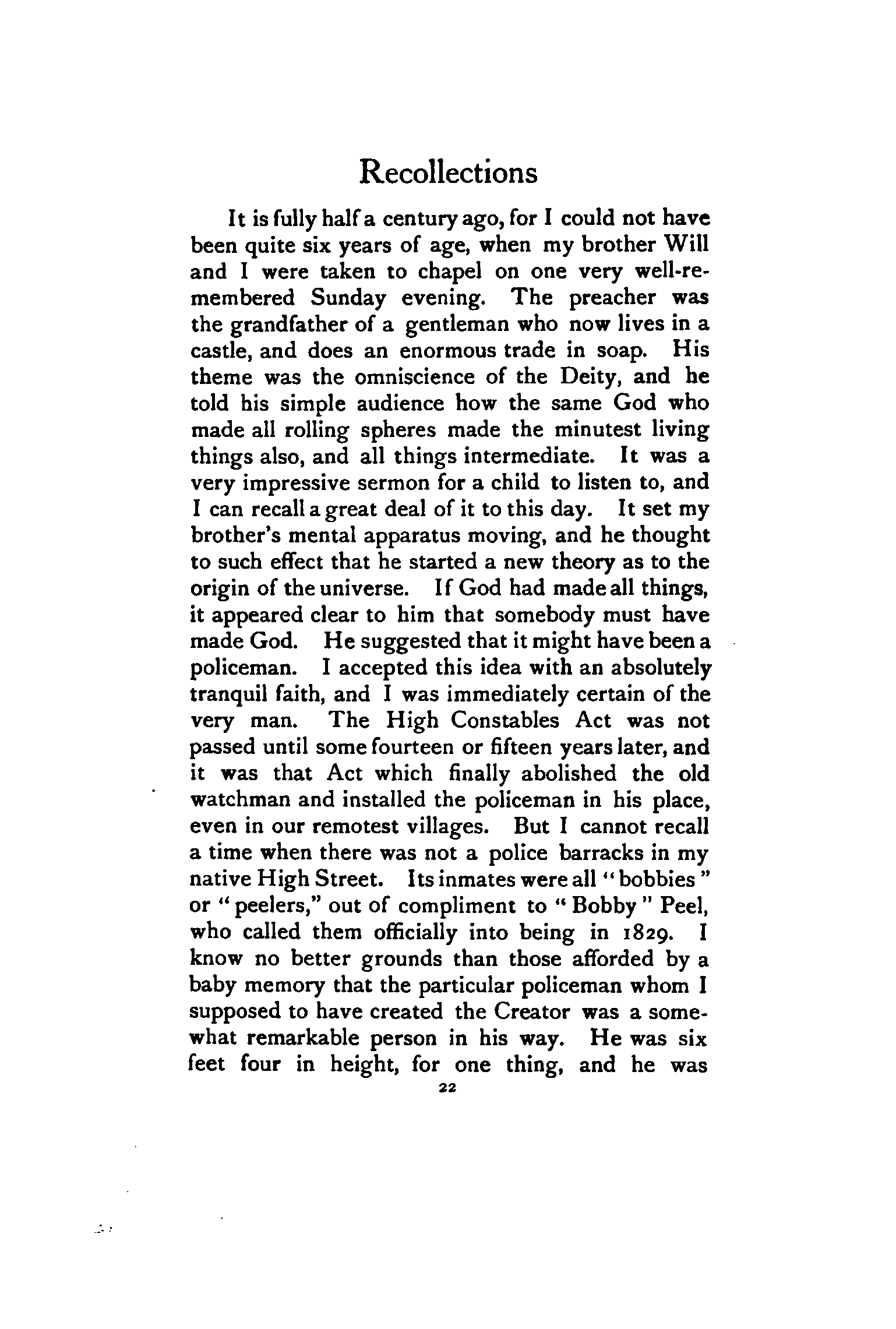 Recollections

It is fully half a century ago, for I could not have been quite six years of age, when my brother Will and I were taken to chapel on one very well-remembered Sunday evening. The preacher was the grandfather of a gentleman who now lives in a castle, and does an enormous trade in soap. His theme was the omniscience of the Deity, and he told his simple audience how the same God who made all rolling spheres made the minutest living things also, and all things intermediate. It was a very impressive sermon for a child to listen to, and I can recall a great deal of it to this day. It set my brother's mental apparatus moving, and he thought to such effect that he started a new theory as to the origin of the universe. If God had made all things, it appeared clear to him that somebody must have made God. He suggested that it might have been a policeman. I accepted this idea with an absolutely tranquil faith, and I was immediately certain of the very man. The High Constables Act was not passed until some fourteen or fifteen years later, and it was that Act which finally abolished the old watchman and installed the policeman in his place, even in our remotest villages. But I cannot recall a time when there was not a police barracks in my native High Street. Its inmates were all "bobbies" or "peelers," out of compliment to "Bobby" Peel, who called them officially into being in 1829. I know no better grounds than those afforded by a baby memory that the particular policeman whom I supposed to have created the Creator was a somewhat remarkable person in his way. He was six feet four in height, for one thing, and he was

22